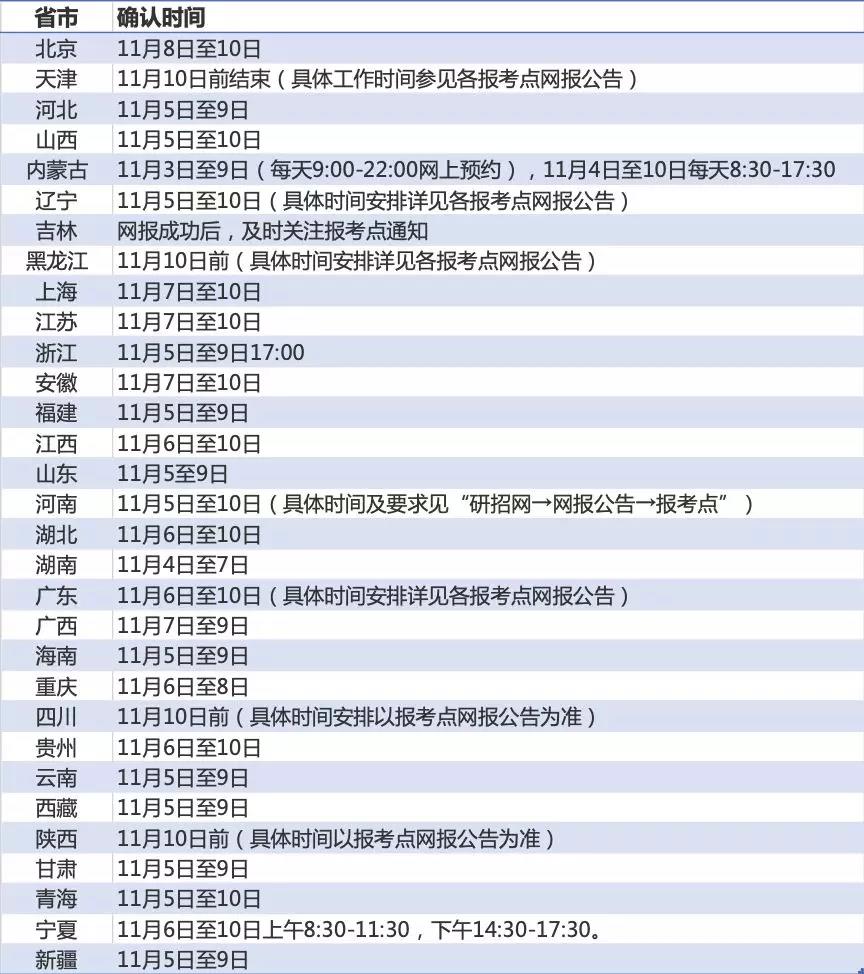 | 省市 | 确认时间 |
|---|---|
| 北京 | 11月8日至10日 |
| 天津 | 11月10日前结束（具体工作时间参见各报考点网报公告） |
| 河北 | 11月5日至9日 |
| 山西 | 11月5日至10日 |
| 内蒙古 | 11月3日至9日（每天9:00-22:00网上预约），11月4日至10日每天8:30-17:30 |
| 辽宁 | 11月5日至10日（具体时间安排详见各报考点网报公告） |
| 吉林 | 网报成功后，及时关注报考点通知 |
| 黑龙江 | 11月10日前（具体时间安排详见各报考点网报公告） |
| 上海 | 11月7日至10日 |
| 江苏 | 11月7日至10日 |
| 浙江 | 11月5日至9日17:00 |
| 安徽 | 11月7日至10日 |
| 福建 | 11月5日至9日 |
| 江西 | 11月6日至10日 |
| 山东 | 11月5至9日 |
| 河南 | 11月5日至10日（具体时间及要求见“研招网→网报公告→报考点”） |
| 湖北 | 11月6日至10日 |
| 湖南 | 11月4日至7日 |
| 广东 | 11月6日至10日（具体时间安排详见各报考点网报公告） |
| 广西 | 11月7日至9日 |
| 海南 | 11月5日至9日 |
| 重庆 | 11月6日至8日 |
| 四川 | 11月10日前（具体时间安排以报考点网报公告为准） |
| 贵州 | 11月6日至10日 |
| 云南 | 11月5日至9日 |
| 西藏 | 11月5日至9日 |
| 陕西 | 11月10日前（具体时间以报考点网报公告为准） |
| 甘肃 | 11月5日至9日 |
| 青海 | 11月5日至10日 |
| 宁夏 | 11月6日至10日上午8:30-11:30，下午14:30-17:30。 |
| 新疆 | 11月5日至9日 |